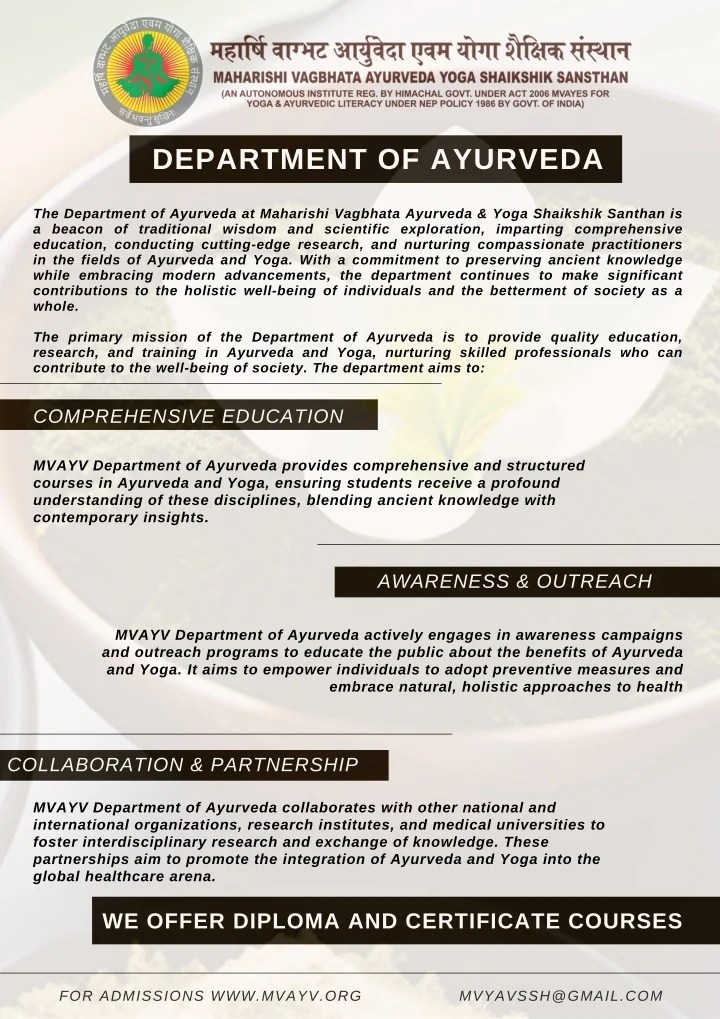 महर्षि वाग्भट आयुर्वेदा एवम योगा शैक्षिक संस्थान
MAHARISHI VAGBHATA AYURVEDA YOGA SHAIKSHIK SANSTHAN
(AN AUTONOMOUS INSTITUTE REG. BY HIMACHAL GOVT. UNDER ACT 2006 MVAYES FOR YOGA & AYURVEDIC LITERACY UNDER NEP POLICY 1986 BY GOVT. OF INDIA)

DEPARTMENT OF AYURVEDA

The Department of Ayurveda at Maharishi Vagbhata Ayurveda & Yoga Shaikshik Santhan is a beacon of traditional wisdom and scientific exploration, imparting comprehensive education, conducting cutting-edge research, and nurturing compassionate practitioners in the fields of Ayurveda and Yoga. With a commitment to preserving ancient knowledge while embracing modern advancements, the department continues to make significant contributions to the holistic well-being of individuals and the betterment of society as a whole.

The primary mission of the Department of Ayurveda is to provide quality education, research, and training in Ayurveda and Yoga, nurturing skilled professionals who can contribute to the well-being of society. The department aims to:

COMPREHENSIVE EDUCATION

MVAYV Department of Ayurveda provides comprehensive and structured courses in Ayurveda and Yoga, ensuring students receive a profound understanding of these disciplines, blending ancient knowledge with contemporary insights.

AWARENESS & OUTREACH

MVAYV Department of Ayurveda actively engages in awareness campaigns and outreach programs to educate the public about the benefits of Ayurveda and Yoga. It aims to empower individuals to adopt preventive measures and embrace natural, holistic approaches to health

COLLABORATION & PARTNERSHIP

MVAYV Department of Ayurveda collaborates with other national and international organizations, research institutes, and medical universities to foster interdisciplinary research and exchange of knowledge. These partnerships aim to promote the integration of Ayurveda and Yoga into the global healthcare arena.

WE OFFER DIPLOMA AND CERTIFICATE COURSES

FOR ADMISSIONS WWW.MVAYV.ORG
MVYAVSSH@GMAIL.COM